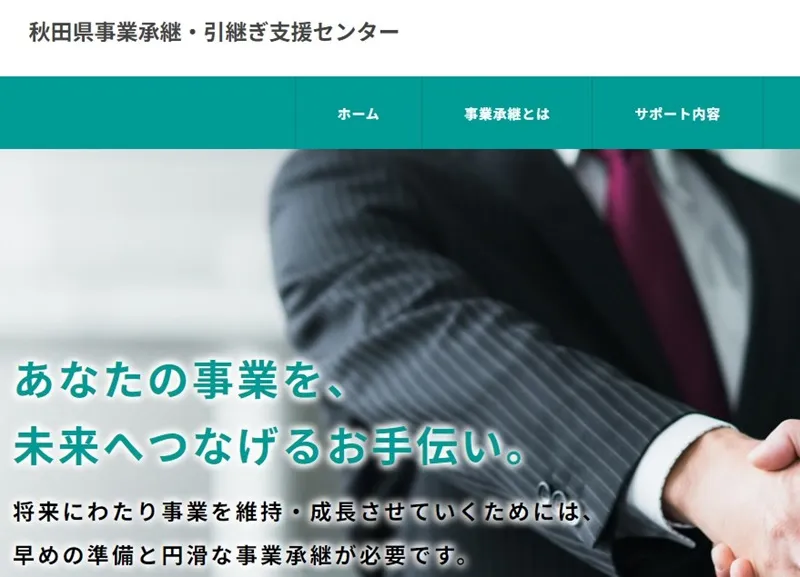 秋田県事業承継・引継ぎ支援センター

ホーム

事業承継とは

サポート内容

あなたの事業を、
未来へつなげるお手伝い。

将来にわたり事業を維持・成長させていくためには、
早めの準備と円滑な事業承継が必要です。